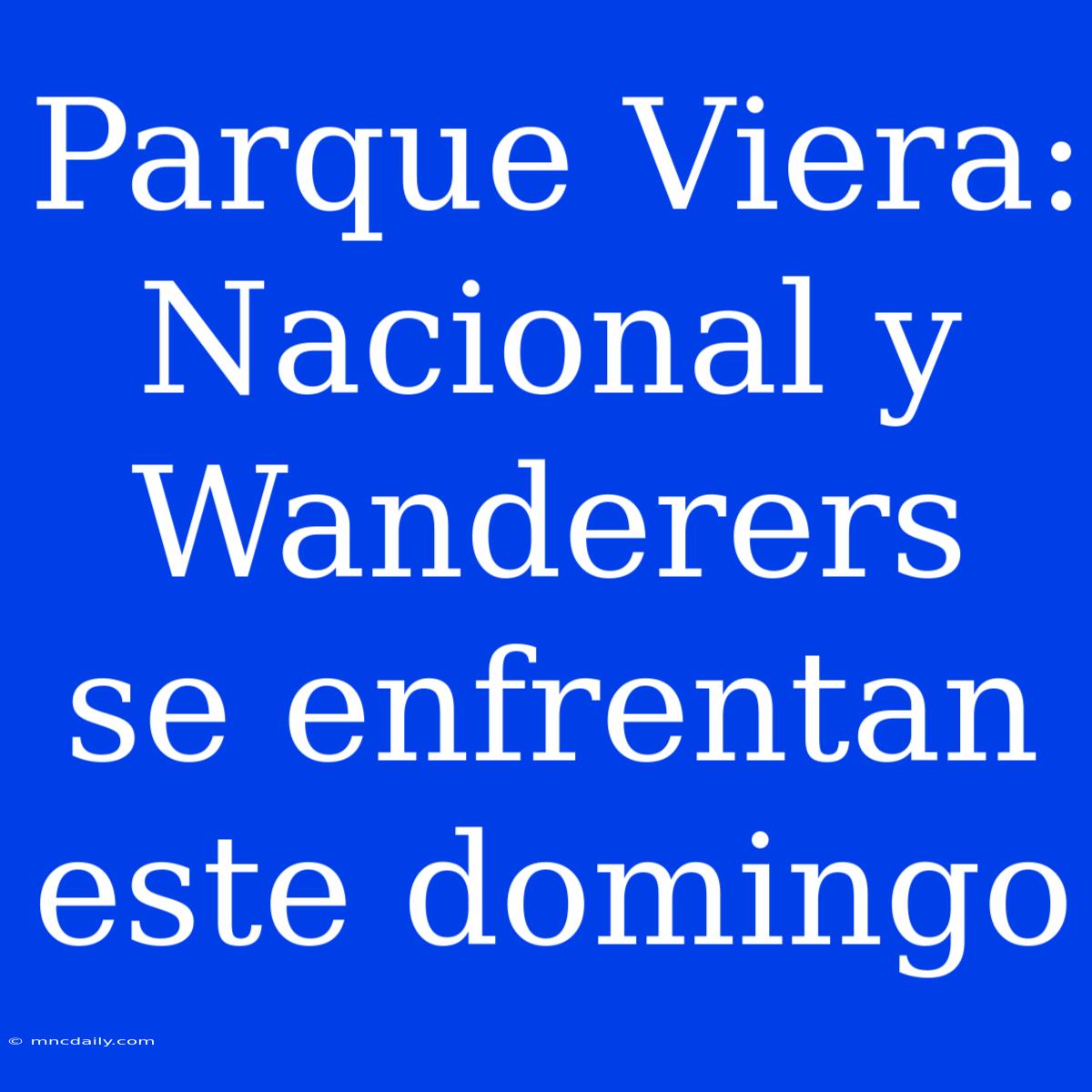 Parque Viera: Nacional y Wanderers se enfrentan este domingo

© mncdaily.com